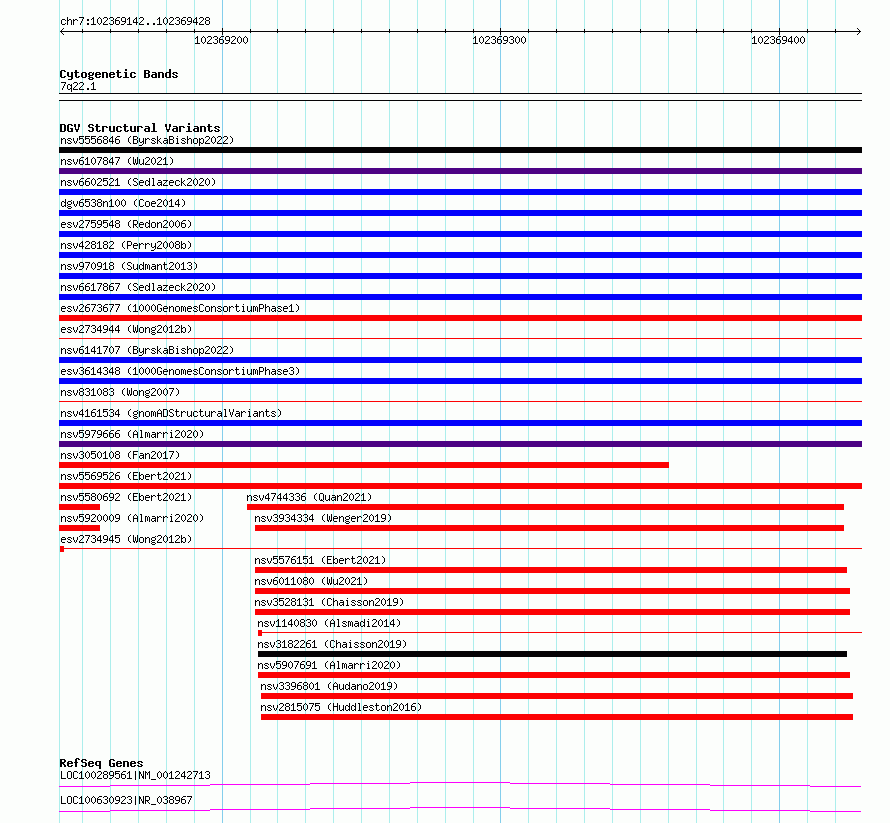 chr7:102369142..102369428

102369200

102369300

102369400

Cytogenetic Bands
7q22.1

DGV Structural Variants
nsv5556846 (ByrskaBishop2022)
nsv6107847 (Wu2021)
nsv6602521 (Sedlazeck2020)
dgv6538n100 (Coe2014)
esv2759548 (Redon2006)
nsv428182 (Perry2008b)
nsv970918 (Sudmant2013)
nsv6617867 (Sedlazeck2020)
esv2673677 (1000GenomesConsortiumPhase1)
esv2734944 (Wong2012b)
nsv6141707 (ByrskaBishop2022)
esv3614348 (1000GenomesConsortiumPhase3)
nsv831083 (Wong2007)
nsv4161534 (gnomADStructuralVariants)
nsv5979666 (Almarri2020)
nsv3050108 (Fan2017)
nsv5569526 (Ebert2021)
nsv5580692 (Ebert2021)
nsv4744336 (Quan2021)
nsv5920009 (Almarri2020)
nsv3934334 (Wenger2019)
esv2734945 (Wong2012b)
nsv5576151 (Ebert2021)
nsv6011080 (Wu2021)
nsv3528131 (Chaisson2019)
nsv1140830 (Alsmadi2014)
nsv3182261 (Chaisson2019)
nsv5907691 (Almarri2020)
nsv3396801 (Audano2019)
nsv2815075 (Huddleston2016)

RefSeq Genes
LOC100289561|NM_001242713
LOC100630923|NR_038967